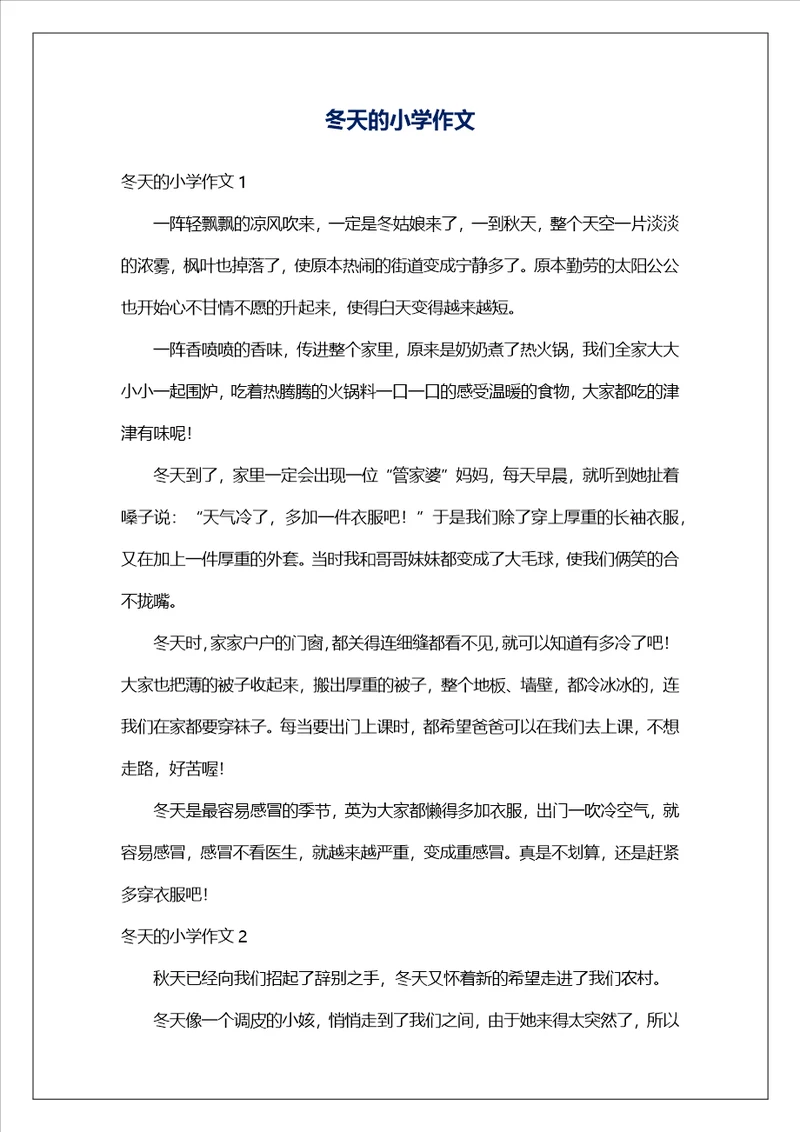 冬天的小学作文

冬天的小学作文 1

一阵轻飘飘的凉风吹来，一定是冬姑娘来了，一到秋天，整个天空一片淡淡的浓雾，枫叶也掉落了，使原本热闹的街道变成宁静多了。原本勤劳的太阳公公也开始心不甘情不愿的升起来，使得白天变得越来越短。

一阵香喷喷的香味，传进整个家里，原来是奶奶煮了热火锅，我们全家大大小小一起围炉，吃着热腾腾的火锅料一口一口的感受温暖的食物，大家都吃的津津有味呢!

冬天到了，家里一定会出现一位“管家婆”妈妈，每天早晨，就听到她扯着嗓子说：“天气冷了，多加一件衣服吧！”于是我们除了穿上厚重的长袖衣服，又在加上一件厚重的外套。当时我和哥哥妹妹都变成了大毛球，使我们俩笑的合不拢嘴。

冬天时，家家户户的门窗，都关得连细缝都看不见，就可以知道有多冷了吧!大家也把薄的被子收起来，搬出厚重的被子，整个地板、墙壁，都冷冰冰的，连我们在家都要穿袜子。每当要出门上课时，都希望爸爸可以在我们去上课，不想走路，好苦喔!

冬天是最容易感冒的季节，英为大家都懒得多加衣服，出门一吹冷空气，就容易感冒，感冒不看医生，就越来越严重，变成重感冒。真是不划算，还是赶紧多穿衣服吧!

冬天的小学作文 2

秋天已经向我们招起了辞别之手，冬天又怀着新的希望走进了我们农村。

冬天像一个调皮的小孩，悄悄走到了我们之间，由于她来得太突然了，所以